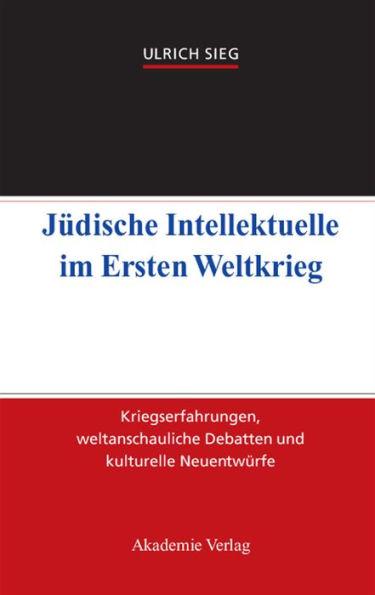 ULRICH SIEG

Jüdische Intellektuelle im Ersten Weltkrieg

Kriegserfahrungen, weltanschauliche Debatten und kulturelle Neuentwürfe

Akademie Verlag